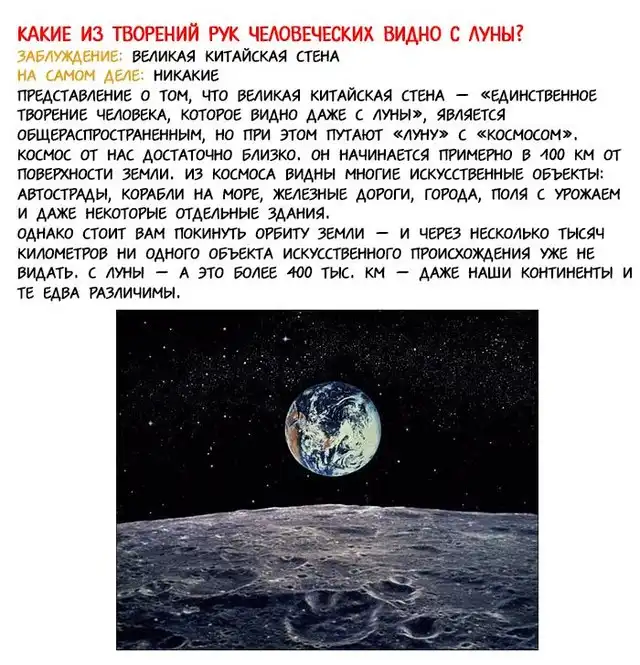 КАКИЕ ИЗ ТВОРЕНИЙ РУК ЧЕЛОВЕЧЕСКИХ ВИДНО С ЛУНЫ?

ЗАБЛУЖДЕНИЕ: ВЕЛИКАЯ КИТАЙСКАЯ СТЕНА

НА САМОМ ДЕЛЕ: НИКАКИЕ

ПРЕДСТАВЛЕНИЕ О ТОМ, ЧТО ВЕЛИКАЯ КИТАЙСКАЯ СТЕНА — «ЕДИНСТВЕННОЕ ТВОРЕНИЕ ЧЕЛОВЕКА, КОТОРОЕ ВИДНО ДАЖЕ С ЛУНЫ», ЯВЛЯЕТСЯ ОБЩЕРАСПРОСТРАНЕННЫМ, НО ПРИ ЭТОМ ПУТАЮТ «ЛУНУ» С «КОСМОСОМ». КОСМОС ОТ НАС ДОСТАТОЧНО БЛИЗКО. ОН НАЧИНАЕТСЯ ПРИМЕРНО В 100 КМ ОТ ПОВЕРХНОСТИ ЗЕМЛИ. ИЗ КОСМОСА ВИДНЫ МНОГИЕ ИСКУССТВЕННЫЕ ОБЪЕКТЫ: АВТОСТРАДЫ, КОРАБЛИ НА МОРЕ, ЖЕЛЕЗНЫЕ ДОРОГИ, ГОРОДА, ПОЛЯ С УРОЖАЕМ И ДАЖЕ НЕКОТОРЫЕ ОТДЕЛЬНЫЕ ЗДАНИЯ.

ОДНАКО СТОИТ ВАМ ПОКИНУТЬ ОРБИТУ ЗЕМЛИ — И ЧЕРЕЗ НЕСКОЛЬКО ТЫСЯЧ КИЛОМЕТРОВ НИ ОДНОГО ОБЪЕКТА ИСКУССТВЕННОГО ПРОИСХОЖДЕНИЯ УЖЕ НЕ ВИДАТЬ. С ЛУНЫ — А ЭТО БОЛЕЕ 400 ТЫС. КМ — ДАЖЕ НАШИ КОНТИНЕНТЫ И ТЕ ЕДВА РАЗЛИЧИМЫ.